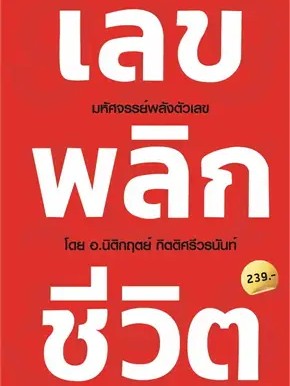 เลข

มหัศจรรย์พลังตัวเลข

พลิก

โดย อ.นิติกฤตย์ กิตติศรีวรนันท์

239.-

ชีวิต